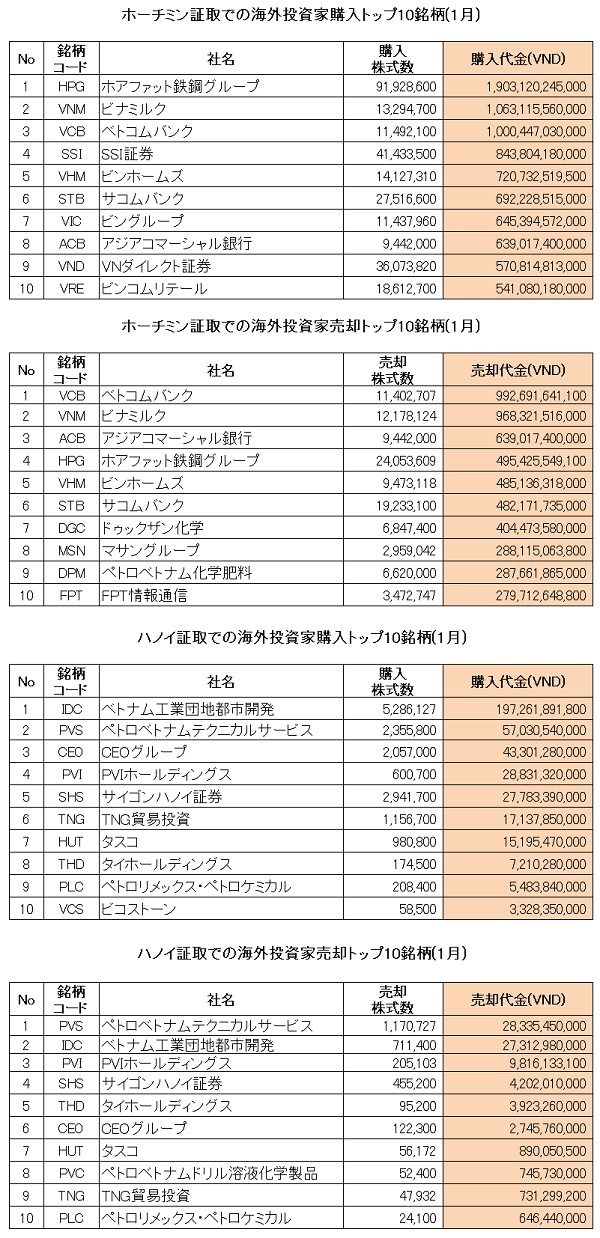 ホーチミン証取での海外投資家購入トップ10銘柄(1月)

| No | 銘柄コード | 社名 | 購入株式数 | 購入代金(VND) |
|---|---|---|---|---|
| 1 | HPG | ホアファット鉄鋼グループ | 91,928,600 | 1,903,120,245,000 |
| 2 | VNM | ビナミルク | 13,294,700 | 1,063,115,560,000 |
| 3 | VCB | ベトコムバンク | 11,492,100 | 1,000,447,030,000 |
| 4 | SSI | SSI証券 | 41,433,500 | 843,804,180,000 |
| 5 | VHM | ビンホームズ | 14,127,310 | 720,732,519,500 |
| 6 | STB | サコムバンク | 27,516,600 | 692,228,515,000 |
| 7 | VIC | ビングループ | 11,437,960 | 645,394,572,000 |
| 8 | ACB | アジアコマーシャル銀行 | 9,442,000 | 639,017,400,000 |
| 9 | VND | VNダイレクト証券 | 36,073,820 | 570,814,813,000 |
| 10 | VRE | ビンコムリテール | 18,612,700 | 541,080,180,000 |

ホーチミン証取での海外投資家売却トップ10銘柄(1月)

| No | 銘柄コード | 社名 | 売却株式数 | 売却代金(VND) |
|---|---|---|---|---|
| 1 | VCB | ベトコムバンク | 11,402,707 | 992,691,641,100 |
| 2 | VNM | ビナミルク | 12,178,124 | 968,321,516,000 |
| 3 | ACB | アジアコマーシャル銀行 | 9,442,000 | 639,017,400,000 |
| 4 | HPG | ホアファット鉄鋼グループ | 24,053,609 | 495,425,549,100 |
| 5 | VHM | ビンホームズ | 9,473,118 | 485,136,318,000 |
| 6 | STB | サコムバンク | 19,233,100 | 482,171,735,000 |
| 7 | DGC | ドゥックザン化学 | 6,847,400 | 404,473,580,000 |
| 8 | MSN | マサングループ | 2,959,042 | 288,115,063,800 |
| 9 | DPM | ペトロベトナム化学肥料 | 6,620,000 | 287,661,865,000 |
| 10 | FPT | FPT情報通信 | 3,472,747 | 279,712,648,800 |

ハノイ証取での海外投資家購入トップ10銘柄(1月)

| No | 銘柄コード | 社名 | 購入株式数 | 購入代金(VND) |
|---|---|---|---|---|
| 1 | IDC | ベトナム工業団地都市開発 | 5,286,127 | 197,261,891,800 |
| 2 | PVS | ペトロベトナムテクニカルサービス | 2,355,800 | 57,030,540,000 |
| 3 | CEO | CEOグループ | 2,057,000 | 43,301,280,000 |
| 4 | PVI | PVIホールディングス | 600,700 | 28,831,320,000 |
| 5 | SHS | サイゴンハノイ証券 | 2,941,700 | 27,783,390,000 |
| 6 | TNG | TNG貿易投資 | 1,156,700 | 17,137,850,000 |
| 7 | HUT | タスコ | 980,800 | 15,195,470,000 |
| 8 | THD | タイホールディングス | 174,500 | 7,210,280,000 |
| 9 | PLC | ペトロリメックス・ペトロケミカル | 208,400 | 5,483,840,000 |
| 10 | VCS | ビコストーン | 58,500 | 3,328,350,000 |

ハノイ証取での海外投資家売却トップ10銘柄(1月)

| No | 銘柄コード | 社名 | 売却株式数 | 売却代金(VND) |
|---|---|---|---|---|
| 1 | PVS | ペトロベトナムテクニカルサービス | 1,170,727 | 28,335,450,000 |
| 2 | IDC | ベトナム工業団地都市開発 | 711,400 | 27,312,980,000 |
| 3 | PVI | PVIホールディングス | 205,103 | 9,816,133,100 |
| 4 | SHS | サイゴンハノイ証券 | 455,200 | 4,202,010,000 |
| 5 | THD | タイホールディングス | 95,200 | 3,923,260,000 |
| 6 | CEO | CEOグループ | 122,300 | 2,745,760,000 |
| 7 | HUT | タスコ | 56,172 | 890,050,500 |
| 8 | PVC | ペトロベトナムドリル溶液化学製品 | 52,400 | 745,730,000 |
| 9 | TNG | TNG貿易投資 | 47,932 | 731,299,200 |
| 10 | PLC | ペトロリメックス・ペトロケミカル | 24,100 | 646,440,000 |